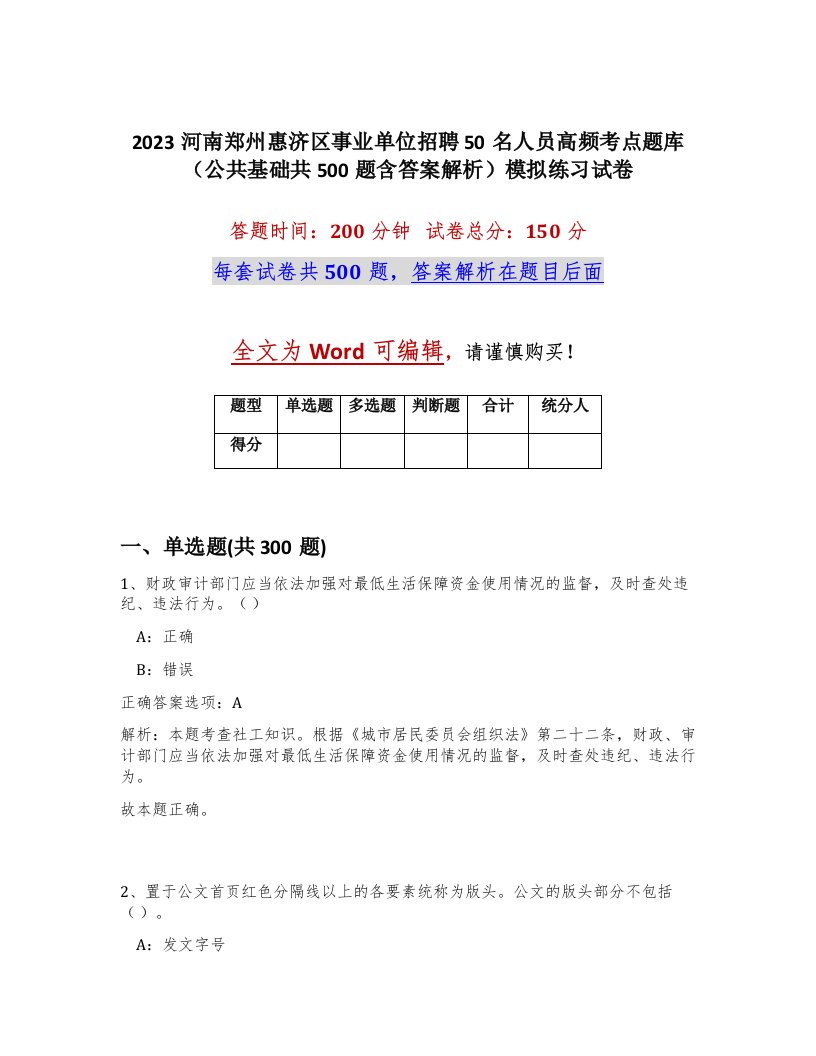 2023 河南郑州惠济区事业单位招聘 50 名人员高频考点题库（公共基础共 500 题含答案解析）模拟练习试卷

答题时间：200 分钟　试卷总分：150 分

每套试卷共 500 题，答案解析在题目后面

全文为 Word 可编辑，请谨慎购买！

| 题型 | 单选题 | 多选题 | 判断题 | 合计 | 统分人 |
|---|---|---|---|---|---|
| 得分 | | | | | |

一、单选题(共 300 题)

1、财政审计部门应当依法加强对最低生活保障资金使用情况的监督，及时查处违纪、违法行为。（）

A：正确

B：错误

正确答案选项：A

解析：本题考查社工知识。根据《城市居民委员会组织法》第二十二条，财政、审计部门应当依法加强对最低生活保障资金使用情况的监督，及时查处违纪、违法行为。

故本题正确。

2、置于公文首页红色分隔线以上的各要素统称为版头。公文的版头部分不包括（）。

A：发文字号